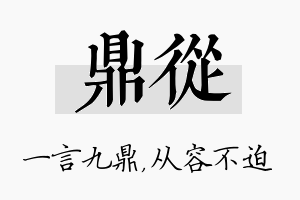 鼎從

一言九鼎，从容不迫